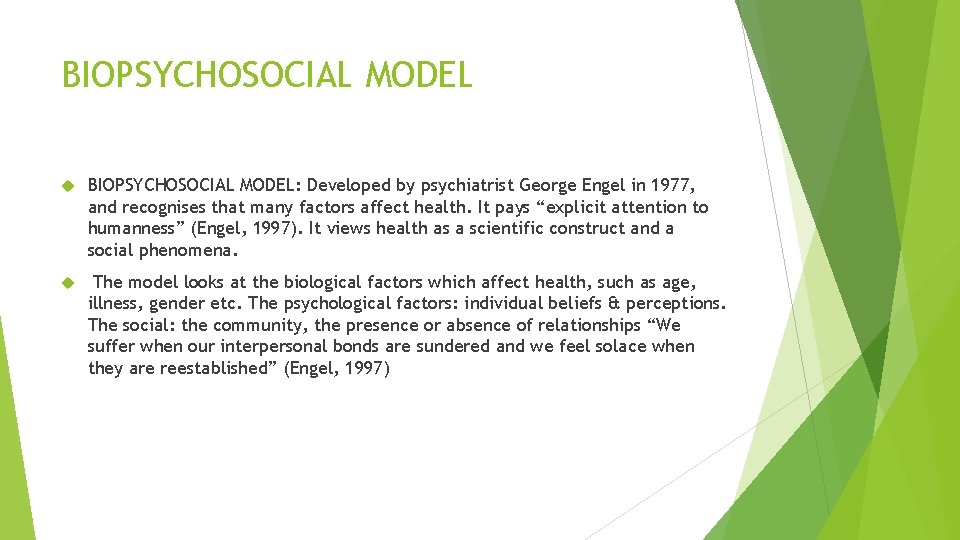 BIOPSYCHOSOCIAL MODEL

BIOPSYCHOSOCIAL MODEL: Developed by psychiatrist George Engel in 1977, and recognises that many factors affect health. It pays “explicit attention to humanness” (Engel, 1997). It views health as a scientific construct and a social phenomena.

The model looks at the biological factors which affect health, such as age, illness, gender etc. The psychological factors: individual beliefs & perceptions. The social: the community, the presence or absence of relationships “We suffer when our interpersonal bonds are sundered and we feel solace when they are reestablished” (Engel, 1997)